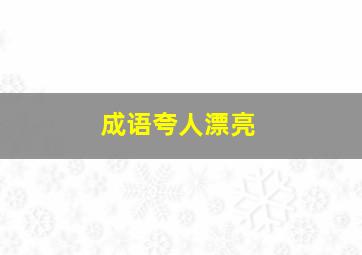 成语夸人漂亮